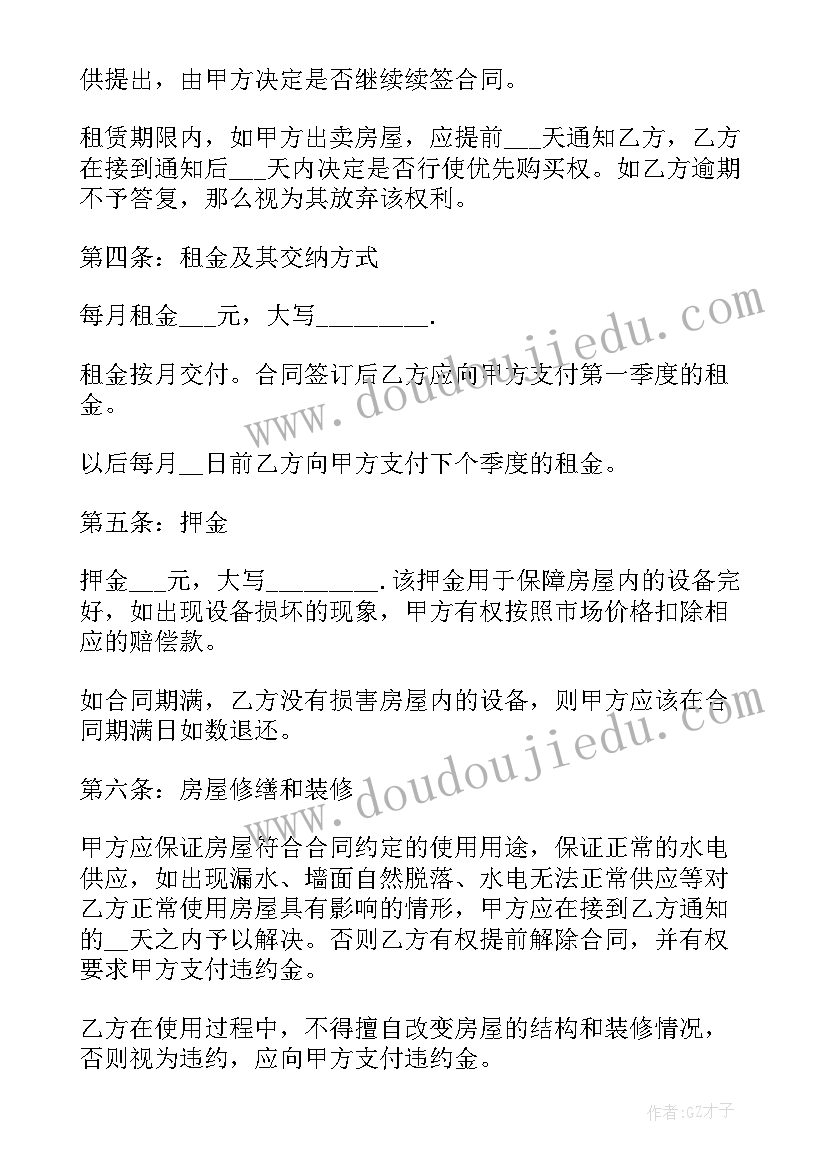 供提出，由甲方决定是否继续续签合同。

租赁期限内，如甲方出卖房屋，应提前___天通知乙方，乙方在接到通知后___天内决定是否行使优先购买权。如乙方逾期不予答复，那么视为其放弃该权利。

第四条：租金及其交纳方式

每月租金___元，大写________.

租金按月交付。合同签订后乙方应向甲方支付第一季度的租金。

以后每月__日前乙方向甲方支付下个季度的租金。

第五条：押金

押金___元，大写________.该押金用于保障房屋内的设备完好，如出现设备损坏的现象，甲方有权按照市场价格扣除相应的赔偿款。

如合同期满，乙方没有损害房屋内的设备，则甲方应该在合同期满日如数退还。

第六条：房屋修缮和装修

甲方应保证房屋符合合同约定的使用用途，保证正常的水电供应，如出现漏水、墙面自然脱落、水电无法正常供应等对乙方正常使用房屋具有影响的情形，甲方应在接到乙方通知的__天之内予以解决。否则乙方有权提前解除合同，并有权要求甲方支付违约金。

乙方在使用过程中，不得擅自改变房屋的结构和装修情况，否则视为违约，应向甲方支付违约金。

www.doudoujiedu.com

www.doudoujiedu.com

作者:GZ才子